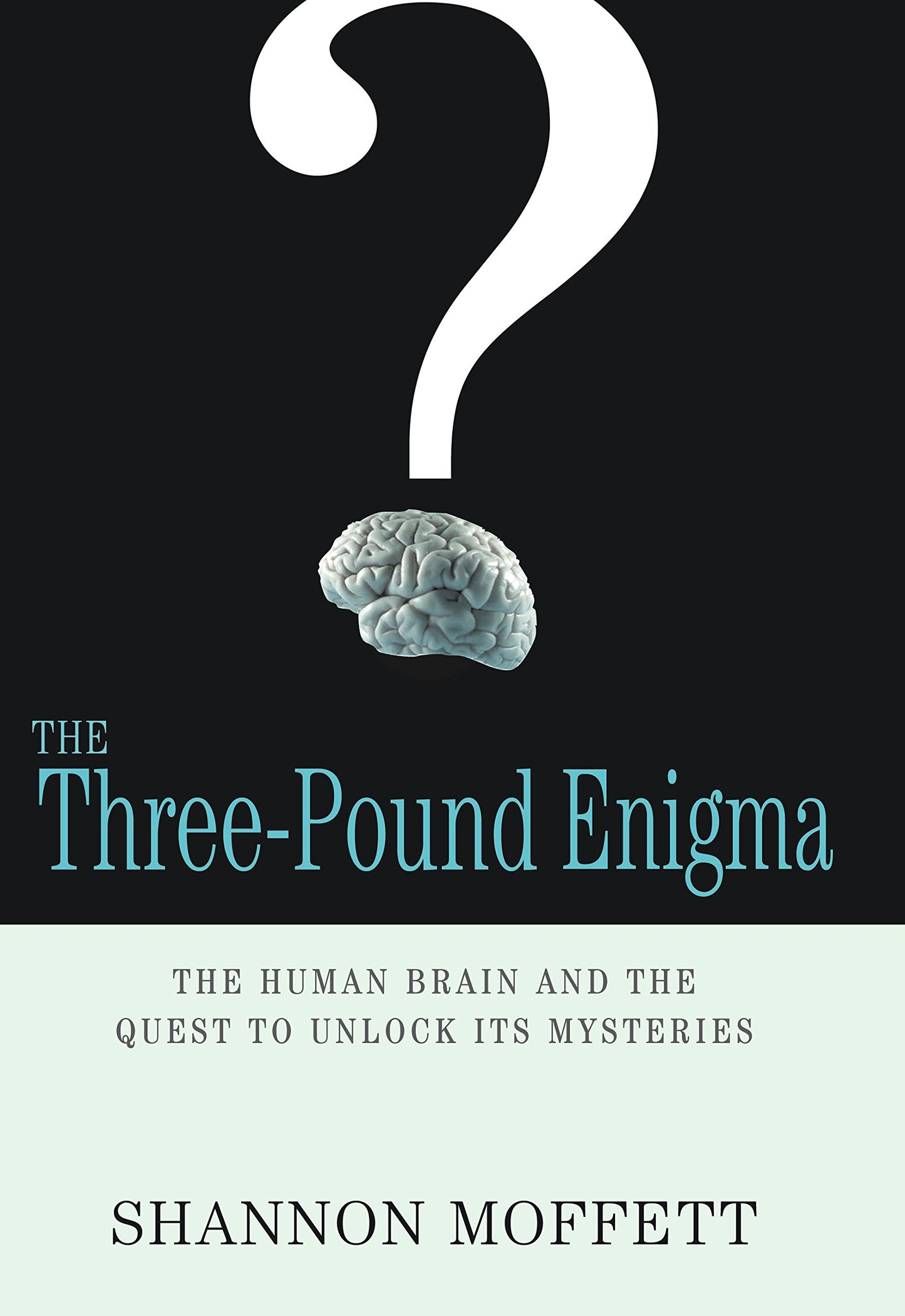 ?

THE
Three-Pound Enigma

THE HUMAN BRAIN AND THE QUEST TO UNLOCK ITS MYSTERIES

SHANNON MOFFETT